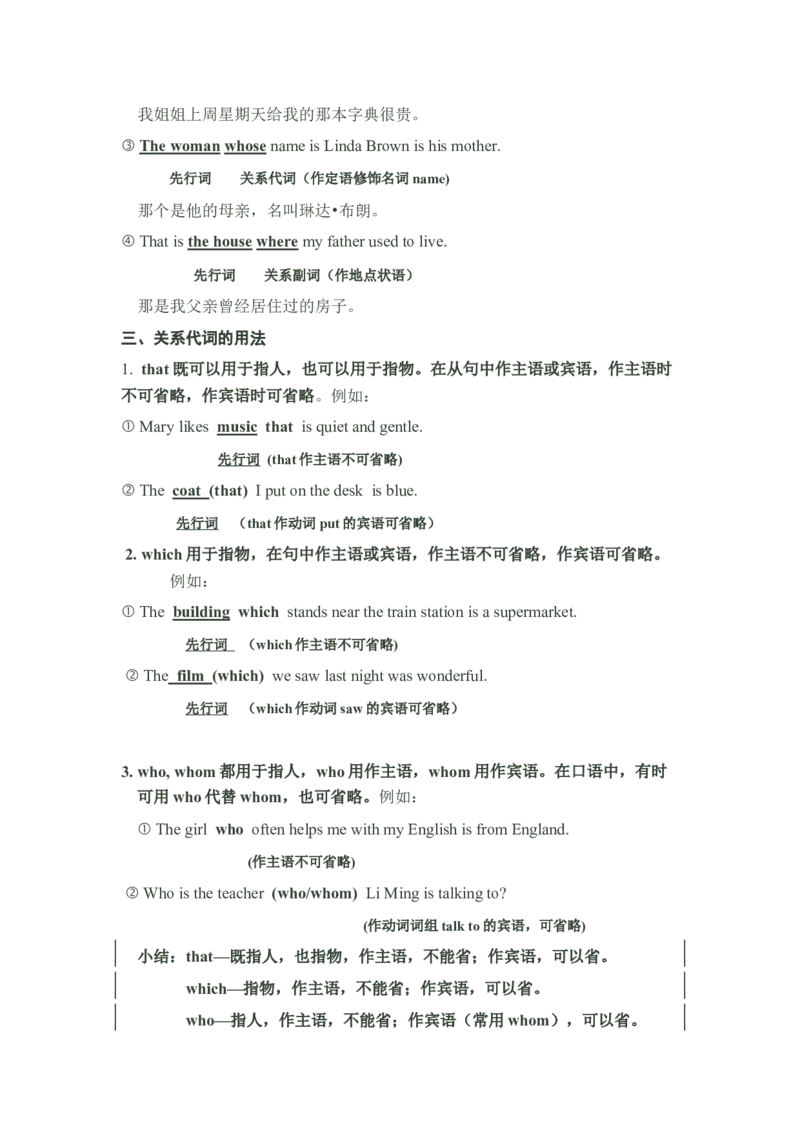 我姐姐上周星期天给我的那本字典很贵。

③ The woman whose name is Linda Brown is his mother.

先行词　关系代词（作定语修饰名词 name）

那个是他的母亲，名叫琳达•布朗。

④ That is the house where my father used to live.

先行词　关系副词（作地点状语）

那是我父亲曾经居住过的房子。

三、关系代词的用法

1. that 既可以用于指人，也可以用于指物。在从句中作主语或宾语，作主语时不可省略，作宾语时可省略。例如：

① Mary likes music that is quiet and gentle.

先行词 (that 作主语不可省略)

② The coat (that) I put on the desk is blue.

先行词　（that 作动词 put 的宾语可省略）

2. which 用于指物，在句中作主语或宾语，作主语不可省略，作宾语可省略。例如：

① The building which stands near the train station is a supermarket.

先行词　（which 作主语不可省略）

② The film (which) we saw last night was wonderful.

先行词　（which 作动词 saw 的宾语可省略）

3. who, whom 都用于指人，who 用作主语，whom 用作宾语。在口语中，有时可用 who 代替 whom，也可省略。例如：

① The girl who often helps me with my English is from England.

(作主语不可省略)

② Who is the teacher (who/whom) Li Ming is talking to?

(作动词词组 talk to 的宾语，可省略)

小结：that—既指人，也指物，作主语，不能省；作宾语，可以省。

which—指物，作主语，不能省；作宾语，可以省。

who—指人，作主语，不能省；作宾语（常用 whom），可以省。